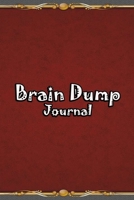 Brain Dump
Journal